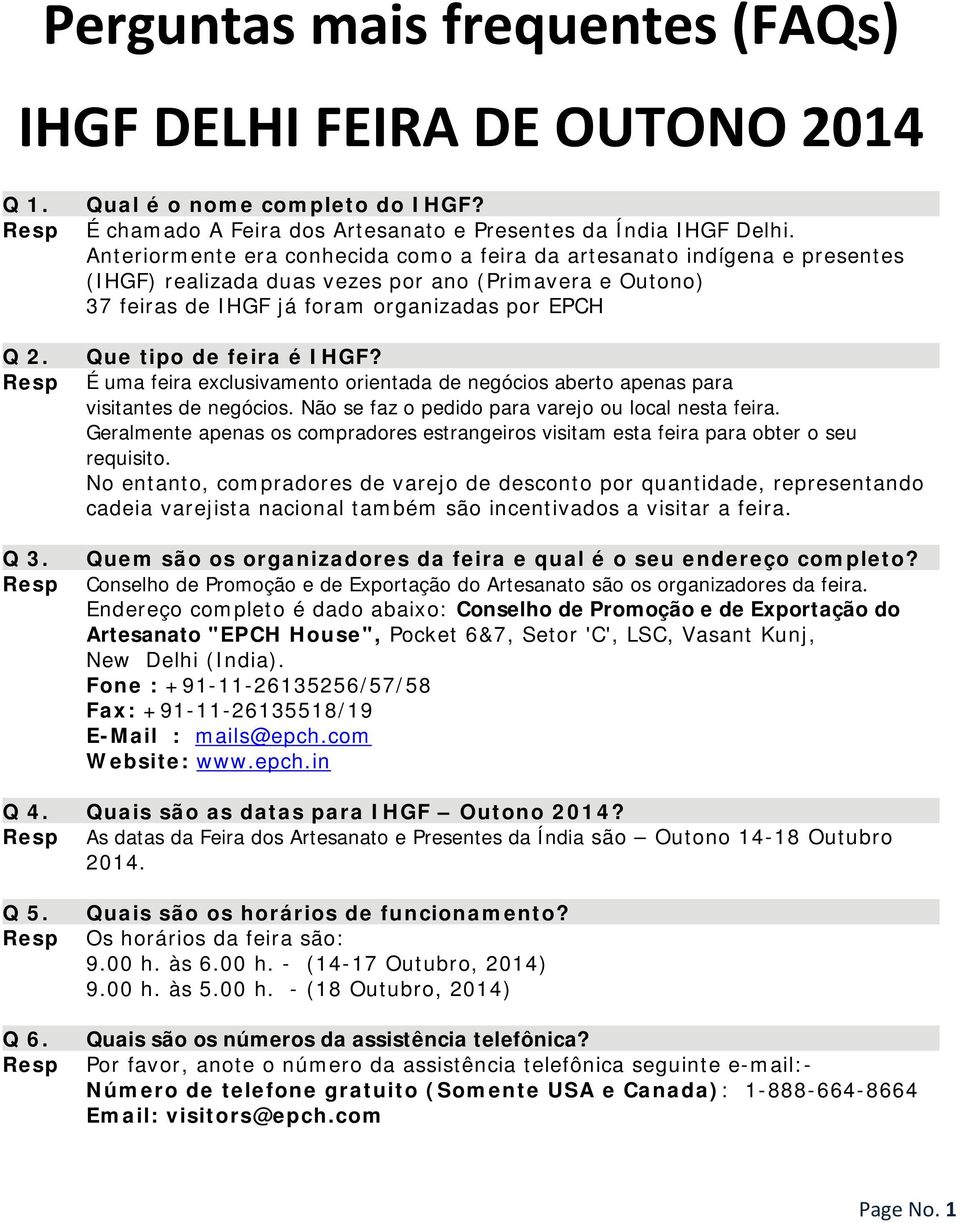 Perguntas mais frequentes (FAQs)

IHGF DELHI FEIRA DE OUTONO 2014

Q 1. Qual é o nome completo do IHGF?
Resp É chamado A Feira dos Artesanato e Presentes da Índia IHGF Delhi. Anteriormente era conhecida como a feira da artesanato indígena e presentes (IHGF) realizada duas vezes por ano (Primavera e Outono) 37 feiras de IHGF já foram organizadas por EPCH

Q 2. Que tipo de feira é IHGF?
Resp É uma feira exclusivamento orientada de negócios aberto apenas para visitantes de negócios. Não se faz o pedido para varejo ou local nesta feira. Geralmente apenas os compradores estrangeiros visitam esta feira para obter o seu requisito.
No entanto, compradores de varejo de desconto por quantidade, representando cadeia varejista nacional também são incentivados a visitar a feira.

Q 3. Quem são os organizadores da feira e qual é o seu endereço completo?
Resp Conselho de Promoção e de Exportação do Artesanato são os organizadores da feira.
Endereço completo é dado abaixo: Conselho de Promoção e de Exportação do Artesanato "EPCH House", Pocket 6&7, Setor 'C', LSC, Vasant Kunj, New Delhi (India).
Fone : +91-11-26135256/57/58
Fax: +91-11-26135518/19
E-Mail : mails@epch.com
Website: www.epch.in

Q 4. Quais são as datas para IHGF – Outono 2014?
Resp As datas da Feira dos Artesanato e Presentes da Índia são – Outono 14-18 Outubro 2014.

Q 5. Quais são os horários de funcionamento?
Resp Os horários da feira são:
9.00 h. às 6.00 h. - (14-17 Outubro, 2014)
9.00 h. às 5.00 h. - (18 Outubro, 2014)

Q 6. Quais são os números da assistência telefônica?
Resp Por favor, anote o número da assistência telefônica seguinte e-mail:-
Número de telefone gratuito (Somente USA e Canada): 1-888-664-8664
Email: visitors@epch.com

Page No. 1